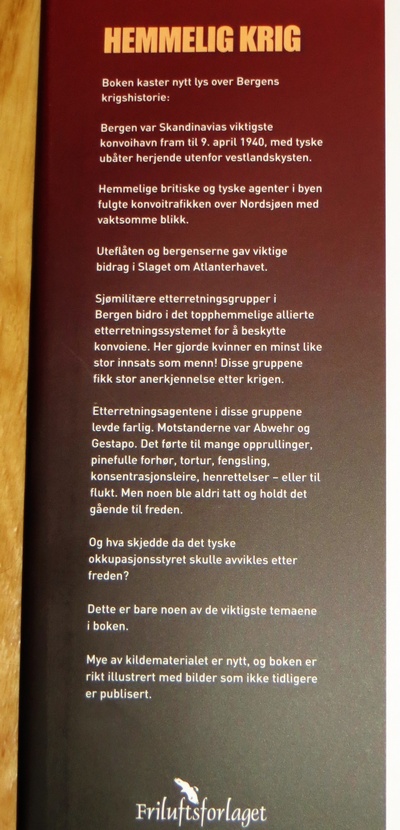 HEMMELIG KRIG

Boken kaster nytt lys over Bergens krigshistorie:

Bergen var Skandinavias viktigste konvoihavn fram til 9. april 1940, med tyske ubåter herjende utenfor vestlandskysten.

Hemmelige britiske og tyske agenter i byen fulgte konvoitrafikken over Nordsjøen med vaktsomme blikk.

Uteflåten og bergenserne gav viktige bidrag i Slaget om Atlanterhavet.

Sjømilitære etterretningsgrupper i Bergen bidro i det topphemmelige allierte etterretningssystemet for å beskytte konvoiene. Her gjorde kvinner en minst like stor innsats som menn! Disse gruppene fikk stor anerkjennelse etter krigen.

Etterretningsagentene i disse gruppene levde farlig. Motstanderne var Abwehr og Gestapo. Det førte til mange opprullinger, pinefulle forhør, tortur, fengsling, konsentrasjonsleire, henrettelser – eller til flukt. Men noen ble aldri tatt og holdt det gående til freden.

Og hva skjedde da det tyske okkupasjonsstyret skulle avvikles etter freden?

Dette er bare noen av de viktigste temaene i boken.

Mye av kildematerialet er nytt, og boken er rikt illustrert med bilder som ikke tidligere er publisert.

Friluftsforlaget